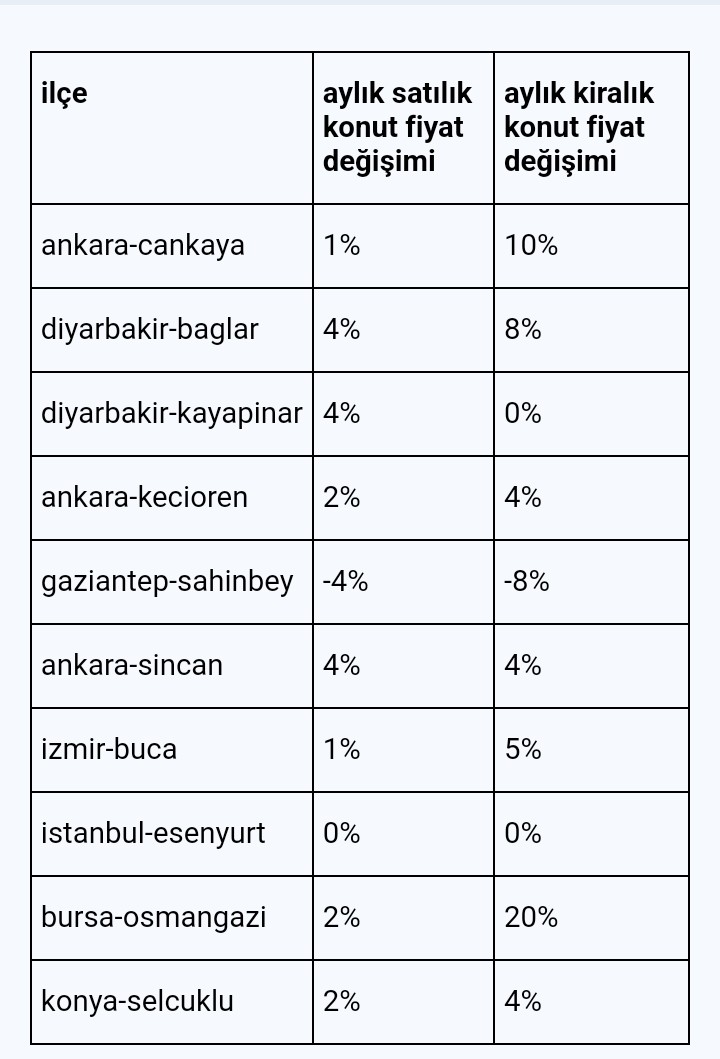 | ilçe | aylık satılık konut fiyat değişimi | aylık kiralık konut fiyat değişimi |
|---|---|---|
| ankara-cankaya | 1% | 10% |
| diyarbakir-baglar | 4% | 8% |
| diyarbakir-kayapinar | 4% | 0% |
| ankara-kecioren | 2% | 4% |
| gaziantep-sahinbey | -4% | -8% |
| ankara-sincan | 4% | 4% |
| izmir-buca | 1% | 5% |
| istanbul-esenyurt | 0% | 0% |
| bursa-osmangazi | 2% | 20% |
| konya-selcuklu | 2% | 4% |